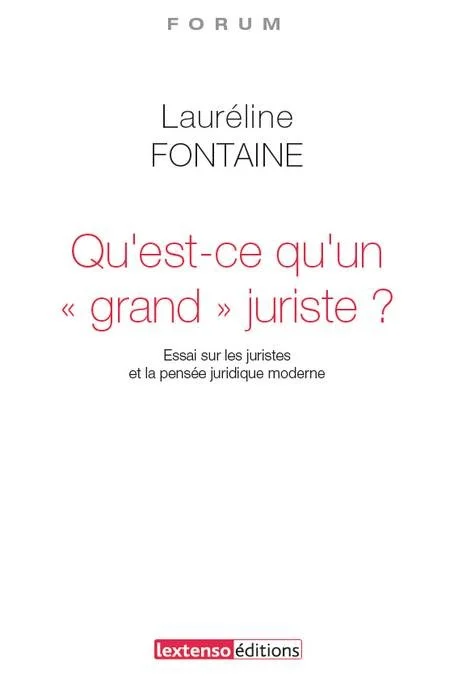 FORUM

Lauréline
FONTAINE

Qu'est-ce qu'un
« grand » juriste ?

Essai sur les juristes
et la pensée juridique moderne

lextenso éditions